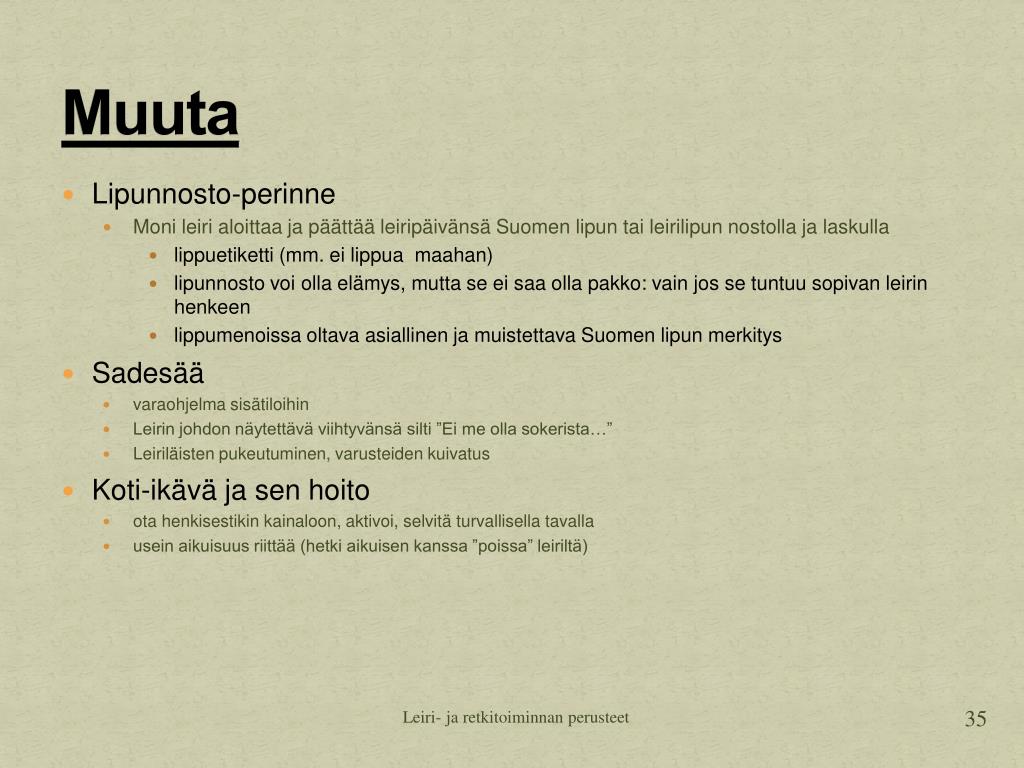 Muuta

Lipunnosto-perinne

Moni leiri aloittaa ja päättää leiripäivänsä Suomen lipun tai leirilipun nostolla ja laskulla

lippuetiketti (mm. ei lippua maahan)

lipunnosto voi olla elämys, mutta se ei saa olla pakko: vain jos se tuntuu sopivan leirin henkeen

lippumenoissa oltava asiallinen ja muistettava Suomen lipun merkitys

Sadesää

varaohjelma sisätiloihin

Leirin johdon näytettävä viihtyvänsä silti ”Ei me olla sokerista…”

Leiriläisten pukeutuminen, varusteiden kuivatus

Koti-ikävä ja sen hoito

ota henkisestikin kainaloon, aktivoi, selvitä turvallisella tavalla

usein aikuisuus riittää (hetki aikuisen kanssa ”poissa” leiriltä)

Leiri- ja retkitoiminnan perusteet

35